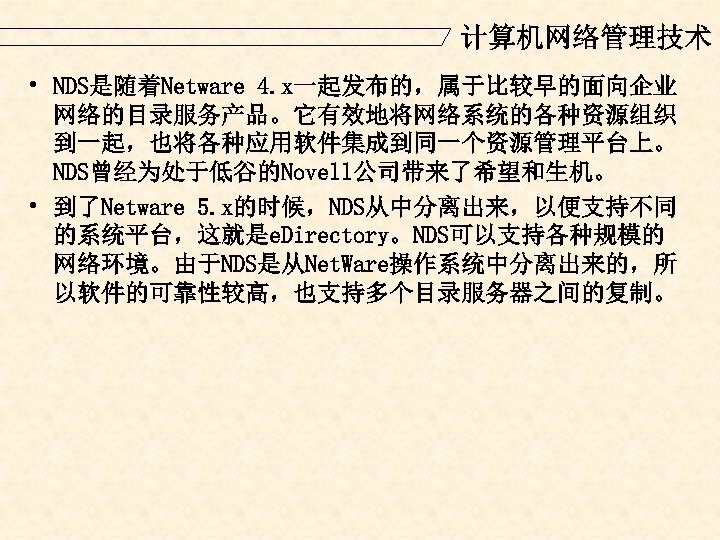 计算机网络管理技术

• NDS是随着Netware 4.x一起发布的，属于比较早的面向企业网络的目录服务产品。它有效地将网络系统的各种资源组织到一起，也将各种应用软件集成到同一个资源管理平台上。NDS曾经为处于低谷的Novell公司带来了希望和生机。

• 到了Netware 5.x的时候，NDS从中分离出来，以便支持不同的系统平台，这就是eDirectory。NDS可以支持各种规模的网络环境。由于NDS是从NetWare操作系统中分离出来的，所以软件的可靠性较高，也支持多个目录服务器之间的复制。